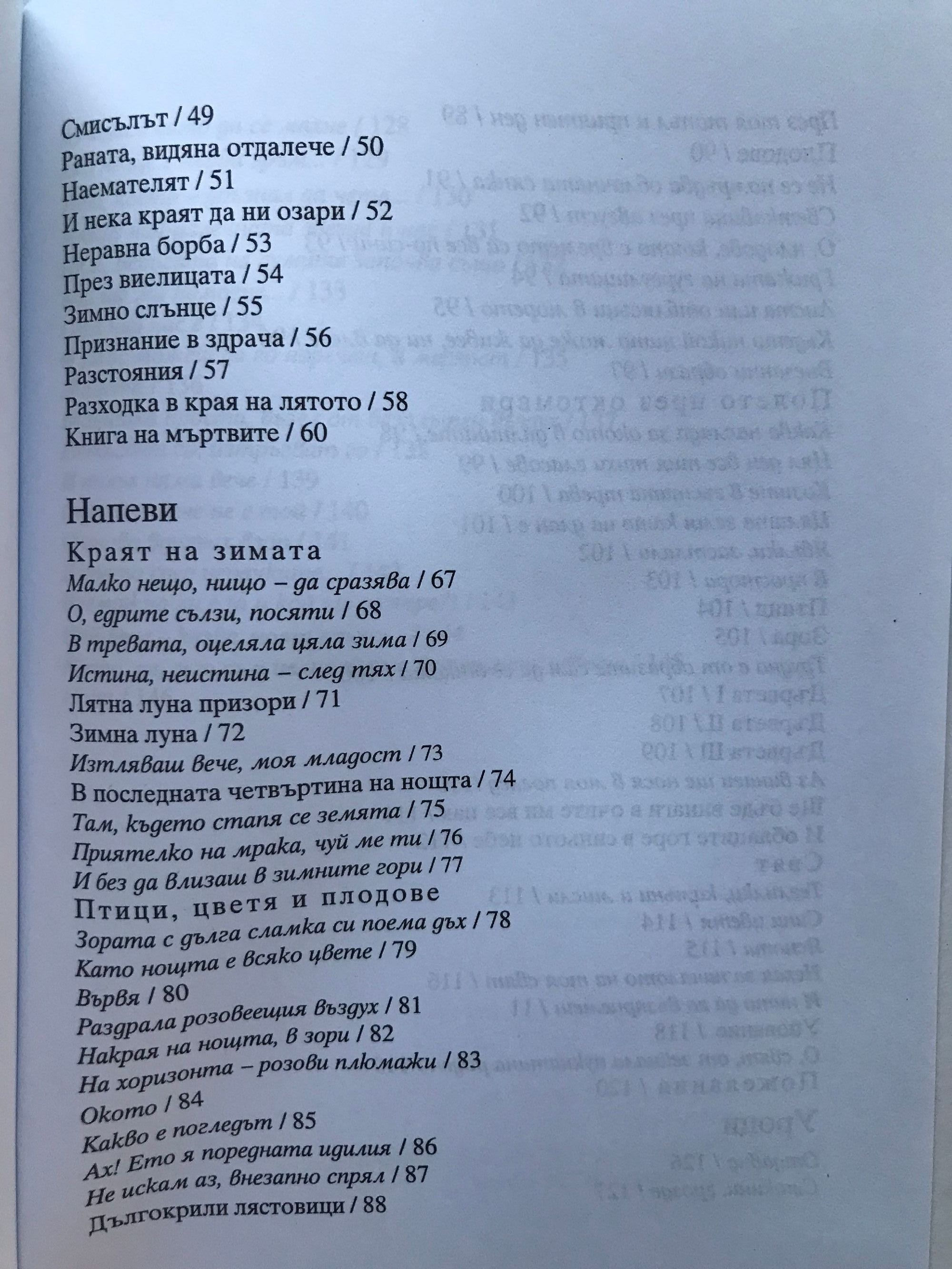 Смисълът / 49
Раната, видяна отдалече / 50
Наемателят / 51
И нека краят да ни озари / 52
Неравна борба / 53
През виелицата / 54
Зимно слънце / 55
Признание в здрача / 56
Разстояния / 57
Разходка в края на лятото / 58
Книга на мъртвите / 60

Напеви

Краят на зимата
Малко нещо, нищо – да сразява / 67
О, едрите сълзи, посяти / 68
В тревата, оцеляла цяла зима / 69
Истина, неистина – след тях / 70
Лятна луна призори / 71
Зимна луна / 72
Изтляваш вече, моя младост / 73
В последната четвъртина на нощта / 74
Там, където стапя се земята / 75
Приятелко на мрака, чуй ме ти / 76
И без да влизаш в зимните гори / 77

Птици, цветя и плодове
Зората с дълга сламка си поема дъх / 78
Като нощта е всяко цвете / 79
Вървя / 80
Раздрала розовеещия въздух / 81
Накрая на нощта, в зори / 82
На хоризонта – розови плюмажи / 83
Окото / 84
Какво е погледът / 85
Ах! Ето я поредната идилия / 86
Не искам аз, внезапно спрял / 87
Дългокрили лястовици / 88